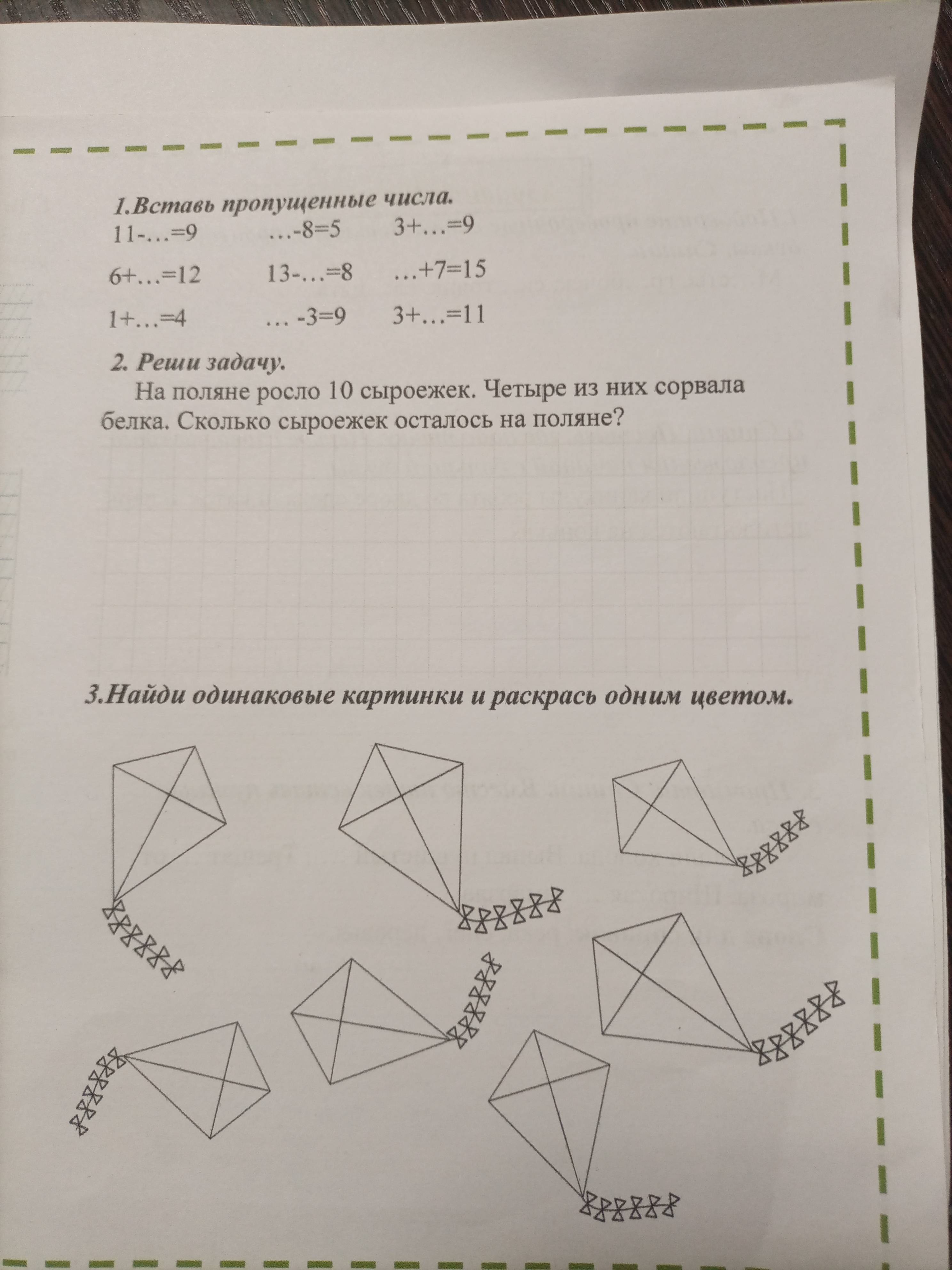 1.Вставь пропущенные числа.

11-…=9 …-8=5 3+…=9

6+…=12 13-…=8 …+7=15

1+…=4 … -3=9 3+…=11

2. Реши задачу.

На поляне росло 10 сыроежек. Четыре из них сорвала белка. Сколько сыроежек осталось на поляне?

3.Найди одинаковые картинки и раскрась одним цветом.